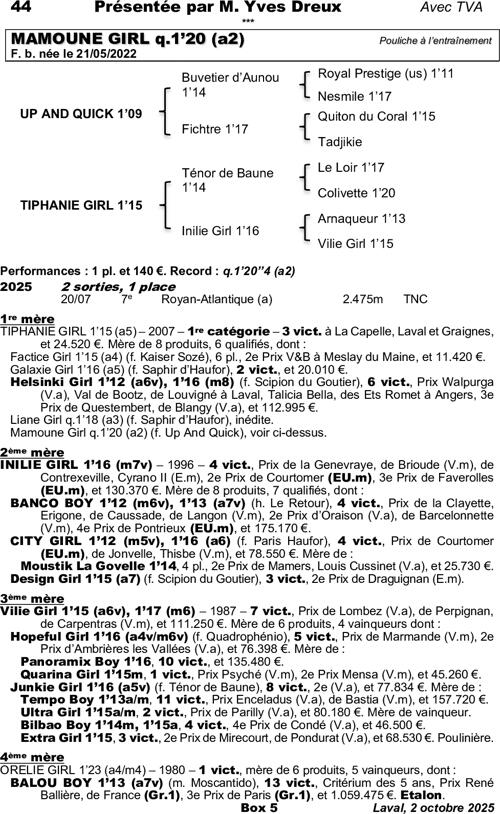 44 Présentée par M. Yves Dreux Avec TVA

***

MAMOUNE GIRL q.1'20 (a2) Pouliche à l'entraînement

F. b. née le 21/05/2022

UP AND QUICK 1'09

Buvetier d'Aunou 1'14

Royal Prestige (us) 1'11

Nesmile 1'17

Fichtre 1'17

Quiton du Coral 1'15

Tadjikie

TIPHANIE GIRL 1'15

Ténor de Baune 1'14

Le Loir 1'17

Colivette 1'20

Inilie Girl 1'16

Arnaqueur 1'13

Vilie Girl 1'15

Performances : 1 pl. et 140 €. Record : q.1'20"4 (a2)

2025 2 sorties, 1 place

20/07 7e Royan-Atlantique (a) 2.475m TNC

1re mère

TIPHANIE GIRL 1'15 (a5) – 2007 – 1re catégorie – 3 vict. à La Capelle, Laval et Graignes, et 24.520 €. Mère de 8 produits, 6 qualifiés, dont :

Factice Girl 1'15 (a4) (f. Kaiser Sozé), 6 pl., 2e Prix V&B à Meslay du Maine, et 11.420 €.

Galaxie Girl 1'16 (a5) (f. Saphir d'Haufor), 2 vict., et 20.010 €.

Helsinki Girl 1'12 (a6v), 1'16 (m8) (f. Scipion du Goutier), 6 vict., Prix Walpurga (V.a), Val de Bootz, de Louvigné à Laval, Talicia Bella, des Ets Romet à Angers, 3e Prix de Questembert, de Blangy (V.a), et 112.995 €.

Liane Girl q.1'18 (a3) (f. Saphir d'Haufor), inédite.

Mamoune Girl q.1'20 (a2) (f. Up And Quick), voir ci-dessus.

2ème mère

INILIE GIRL 1'16 (m7v) – 1996 – 4 vict., Prix de la Genevraye, de Brioude (V.m), de Contrexeville, Cyrano II (E.m), 2e Prix de Courtomer (EU.m), 3e Prix de Faverolles (EU.m), et 130.370 €. Mère de 8 produits, 7 qualifiés, dont :

BANCO BOY 1'12 (m6v), 1'13 (a7v) (h. Le Retour), 4 vict., Prix de la Clayette, Erigone, de Caussade, de Langon (V.m), 2e Prix d'Oraison (V.a), de Barcelonnette (V.m), 4e Prix de Pontrieux (EU.m), et 175.170 €.

CITY GIRL 1'12 (m5v), 1'16 (a6) (f. Paris Haufor), 4 vict., Prix de Courtomer (EU.m), de Jonvelle, Thisbe (V.m), et 78.550 €. Mère de :

Moustik La Govelle 1'14, 4 pl., 2e Prix de Mamers, Louis Cussinet (V.a), et 25.730 €.

Design Girl 1'15 (a7) (f. Scipion du Goutier), 3 vict., 2e Prix de Draguignan (E.m).

3ème mère

Vilie Girl 1'15 (a6v), 1'17 (m6) – 1987 – 7 vict., Prix de Lombez (V.a), de Perpignan, de Carpentras (V.m), et 111.250 €. Mère de 6 produits, 4 vainqueurs dont :

Hopeful Girl 1'16 (a4v/m6v) (f. Quadrophénio), 5 vict., Prix de Marmande (V.m), 2e Prix d'Ambrières les Vallées (V.a), et 76.398 €. Mère de :

Panoramix Boy 1'16, 10 vict., et 135.480 €.

Quarina Girl 1'15m, 1 vict., Prix Psyché (V.m), 2e Prix Mensa (V.m), et 45.260 €.

Junkie Girl 1'16 (a5v) (f. Ténor de Baune), 8 vict., 2e (V.a), et 77.834 €. Mère de :

Tempo Boy 1'13a/m, 11 vict., Prix Enceladus (V.a), de Bastia (V.m), et 157.720 €.

Ultra Girl 1'15a/m, 2 vict., Prix de Parilly (V.a), et 80.180 €. Mère de vainqueur.

Bilbao Boy 1'14m, 1'15a, 4 vict., 4e Prix de Condé (V.a), et 46.500 €.

Extra Girl 1'15, 3 vict., 2e Prix de Mirecourt, de Pondurat (V.a), et 68.530 €. Poulinière.

4ème mère

ORELIE GIRL 1'23 (a4/m4) – 1980 – 1 vict., mère de 6 produits, 5 vainqueurs, dont :

BALOU BOY 1'13 (a7v) (m. Moscantido), 13 vict., Critérium des 5 ans, Prix René Ballière, de France (Gr.1), 3e Prix de Paris (Gr.1), et 1.059.475 €. Etalon.

Box 5 Laval, 2 octobre 2025